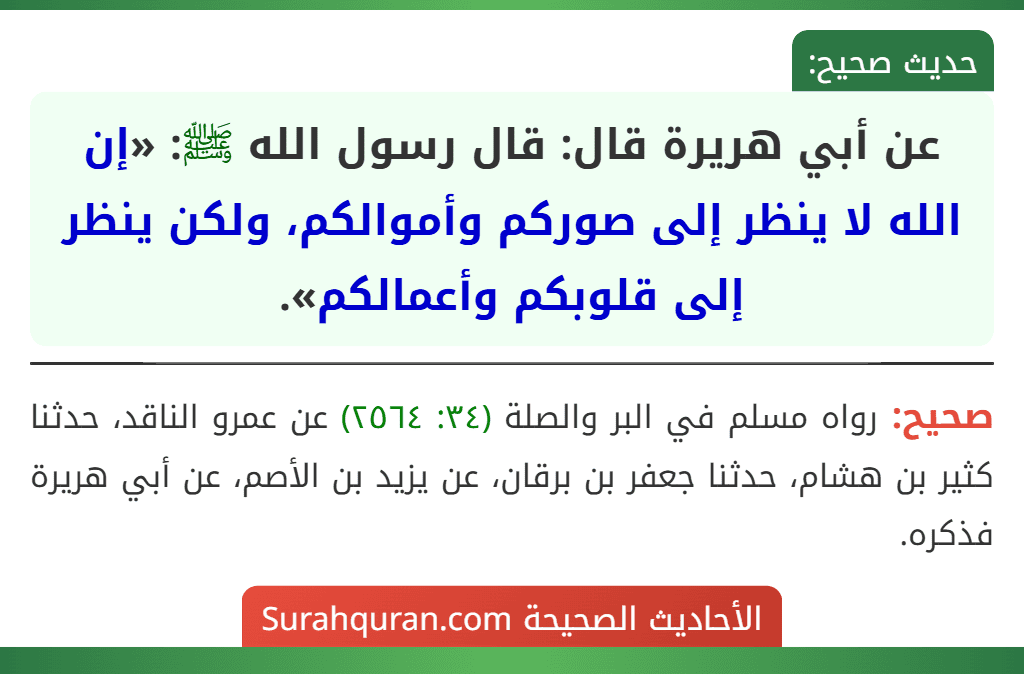 حديث صحيح:

عن أبي هريرة قال: قال رسول الله ﷺ: «إن الله لا ينظر إلى صوركم وأموالكم، ولكن ينظر إلى قلوبكم وأعمالكم».

صحيح: رواه مسلم في البر والصلة (٣٤: ٢٥٦٤) عن عمرو الناقد، حدثنا كثير بن هشام، حدثنا جعفر بن برقان، عن يزيد بن الأصم، عن أبي هريرة فذكره.

الأحاديث الصحيحة Surahquran.com